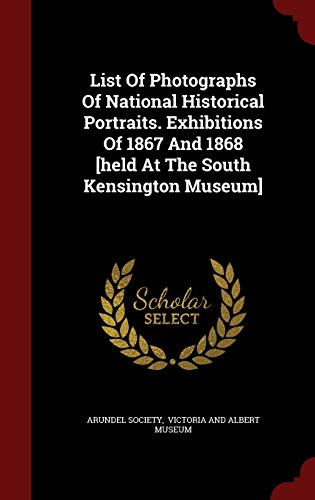 List Of Photographs Of National Historical Portraits. Exhibitions Of 1867 And 1868 [held At The South Kensington Museum]

Scholar SELECT

ARUNDEL SOCIETY, VICTORIA AND ALBERT MUSEUM